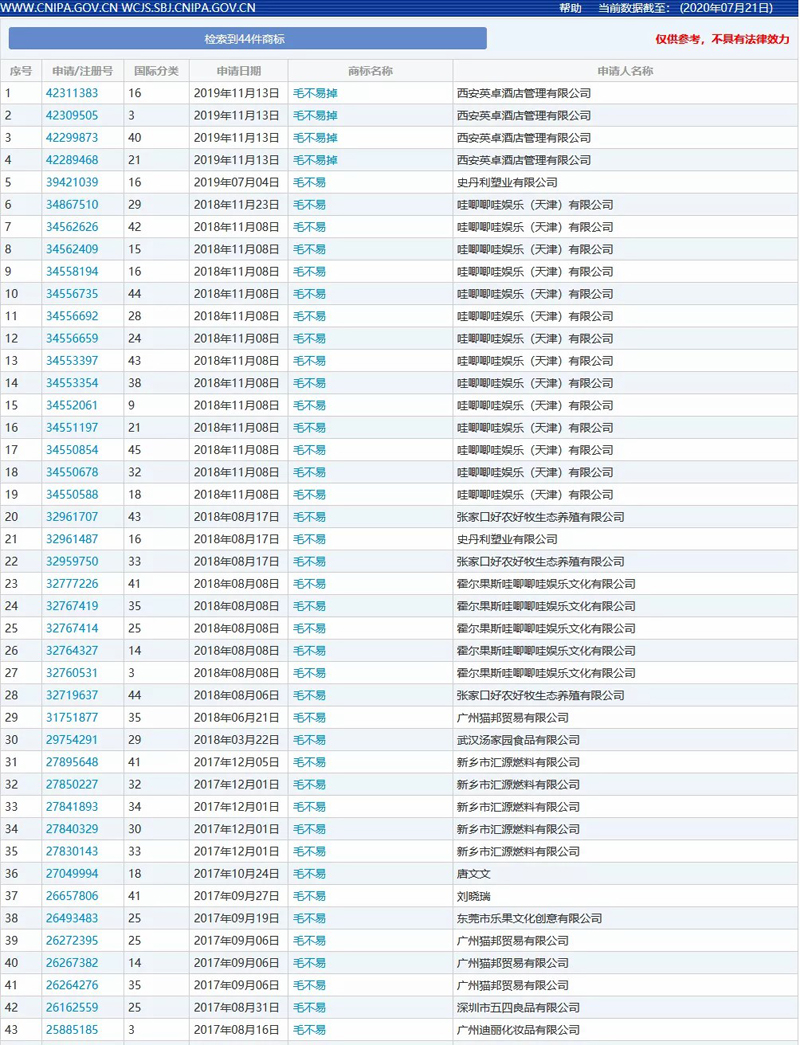 WWW.CNIPA.GOV.CN WCJS.SBJ.CNIPA.GOV.CN

帮助　当前数据截至：（2020年07月21日）

检索到44件商标

仅供参考，不具有法律效力

| 序号 | 申请/注册号 | 国际分类 | 申请日期 | 商标名称 | 申请人名称 |
|---|---|---|---|---|---|
| 1 | 42311383 | 16 | 2019年11月13日 | 毛不易掉 | 西安英卓酒店管理有限公司 |
| 2 | 42309505 | 3 | 2019年11月13日 | 毛不易掉 | 西安英卓酒店管理有限公司 |
| 3 | 42299873 | 40 | 2019年11月13日 | 毛不易掉 | 西安英卓酒店管理有限公司 |
| 4 | 42289468 | 21 | 2019年11月13日 | 毛不易掉 | 西安英卓酒店管理有限公司 |
| 5 | 39421039 | 16 | 2019年07月04日 | 毛不易 | 史丹利塑业有限公司 |
| 6 | 34867510 | 29 | 2018年11月23日 | 毛不易 | 哇唧唧哇娱乐（天津）有限公司 |
| 7 | 34562626 | 42 | 2018年11月08日 | 毛不易 | 哇唧唧哇娱乐（天津）有限公司 |
| 8 | 34562409 | 15 | 2018年11月08日 | 毛不易 | 哇唧唧哇娱乐（天津）有限公司 |
| 9 | 34558194 | 16 | 2018年11月08日 | 毛不易 | 哇唧唧哇娱乐（天津）有限公司 |
| 10 | 34556735 | 44 | 2018年11月08日 | 毛不易 | 哇唧唧哇娱乐（天津）有限公司 |
| 11 | 34556692 | 28 | 2018年11月08日 | 毛不易 | 哇唧唧哇娱乐（天津）有限公司 |
| 12 | 34556659 | 24 | 2018年11月08日 | 毛不易 | 哇唧唧哇娱乐（天津）有限公司 |
| 13 | 34553397 | 43 | 2018年11月08日 | 毛不易 | 哇唧唧哇娱乐（天津）有限公司 |
| 14 | 34553354 | 38 | 2018年11月08日 | 毛不易 | 哇唧唧哇娱乐（天津）有限公司 |
| 15 | 34552061 | 9 | 2018年11月08日 | 毛不易 | 哇唧唧哇娱乐（天津）有限公司 |
| 16 | 34551197 | 21 | 2018年11月08日 | 毛不易 | 哇唧唧哇娱乐（天津）有限公司 |
| 17 | 34550854 | 45 | 2018年11月08日 | 毛不易 | 哇唧唧哇娱乐（天津）有限公司 |
| 18 | 34550678 | 32 | 2018年11月08日 | 毛不易 | 哇唧唧哇娱乐（天津）有限公司 |
| 19 | 34550588 | 18 | 2018年11月08日 | 毛不易 | 哇唧唧哇娱乐（天津）有限公司 |
| 20 | 32961707 | 43 | 2018年08月17日 | 毛不易 | 张家口好农好牧生态养殖有限公司 |
| 21 | 32961487 | 16 | 2018年08月17日 | 毛不易 | 史丹利塑业有限公司 |
| 22 | 32959750 | 33 | 2018年08月17日 | 毛不易 | 张家口好农好牧生态养殖有限公司 |
| 23 | 32777226 | 41 | 2018年08月08日 | 毛不易 | 霍尔果斯哇唧唧哇娱乐文化有限公司 |
| 24 | 32767419 | 35 | 2018年08月08日 | 毛不易 | 霍尔果斯哇唧唧哇娱乐文化有限公司 |
| 25 | 32767414 | 25 | 2018年08月08日 | 毛不易 | 霍尔果斯哇唧唧哇娱乐文化有限公司 |
| 26 | 32764327 | 14 | 2018年08月08日 | 毛不易 | 霍尔果斯哇唧唧哇娱乐文化有限公司 |
| 27 | 32760531 | 3 | 2018年08月08日 | 毛不易 | 霍尔果斯哇唧唧哇娱乐文化有限公司 |
| 28 | 32719637 | 44 | 2018年08月06日 | 毛不易 | 张家口好农好牧生态养殖有限公司 |
| 29 | 31751877 | 35 | 2018年06月21日 | 毛不易 | 广州猫邦贸易有限公司 |
| 30 | 29754291 | 29 | 2018年03月22日 | 毛不易 | 武汉汤家园食品有限公司 |
| 31 | 27895648 | 41 | 2017年12月05日 | 毛不易 | 新乡市汇源燃料有限公司 |
| 32 | 27850227 | 32 | 2017年12月01日 | 毛不易 | 新乡市汇源燃料有限公司 |
| 33 | 27841893 | 34 | 2017年12月01日 | 毛不易 | 新乡市汇源燃料有限公司 |
| 34 | 27840329 | 30 | 2017年12月01日 | 毛不易 | 新乡市汇源燃料有限公司 |
| 35 | 27830143 | 33 | 2017年12月01日 | 毛不易 | 新乡市汇源燃料有限公司 |
| 36 | 27049994 | 18 | 2017年10月24日 | 毛不易 | 唐文文 |
| 37 | 26657806 | 41 | 2017年09月27日 | 毛不易 | 刘晓瑞 |
| 38 | 26493483 | 25 | 2017年09月19日 | 毛不易 | 东莞市乐果文化创意有限公司 |
| 39 | 26272395 | 25 | 2017年09月06日 | 毛不易 | 广州猫邦贸易有限公司 |
| 40 | 26267382 | 14 | 2017年09月06日 | 毛不易 | 广州猫邦贸易有限公司 |
| 41 | 26264276 | 35 | 2017年09月06日 | 毛不易 | 广州猫邦贸易有限公司 |
| 42 | 26162559 | 25 | 2017年08月31日 | 毛不易 | 深圳市五四良品有限公司 |
| 43 | 25885185 | 3 | 2017年08月16日 | 毛不易 | 广州迪丽化妆品有限公司 |